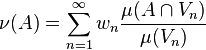 $\nu(A) = \sum_{n=1}^{\infty} w_n \frac{\mu(A \cap V_n)}{\mu(V_n)}$